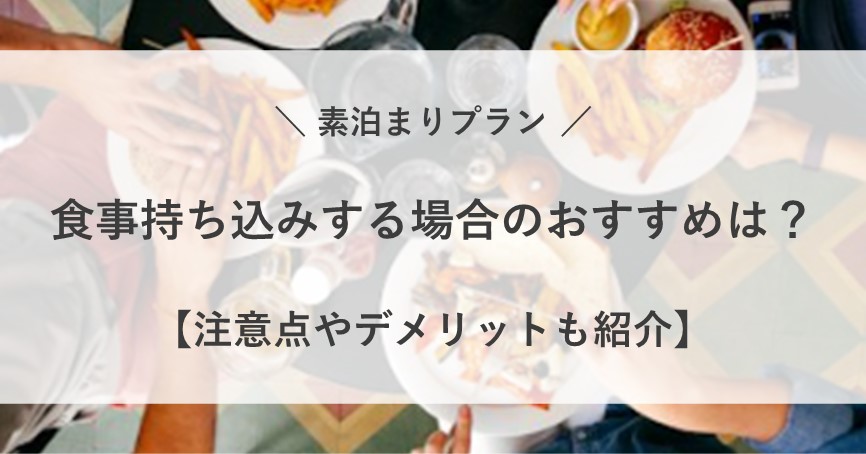 ＼ 素泊まりプラン ／

食事持ち込みする場合のおすすめは？

【注意点やデメリットも紹介】